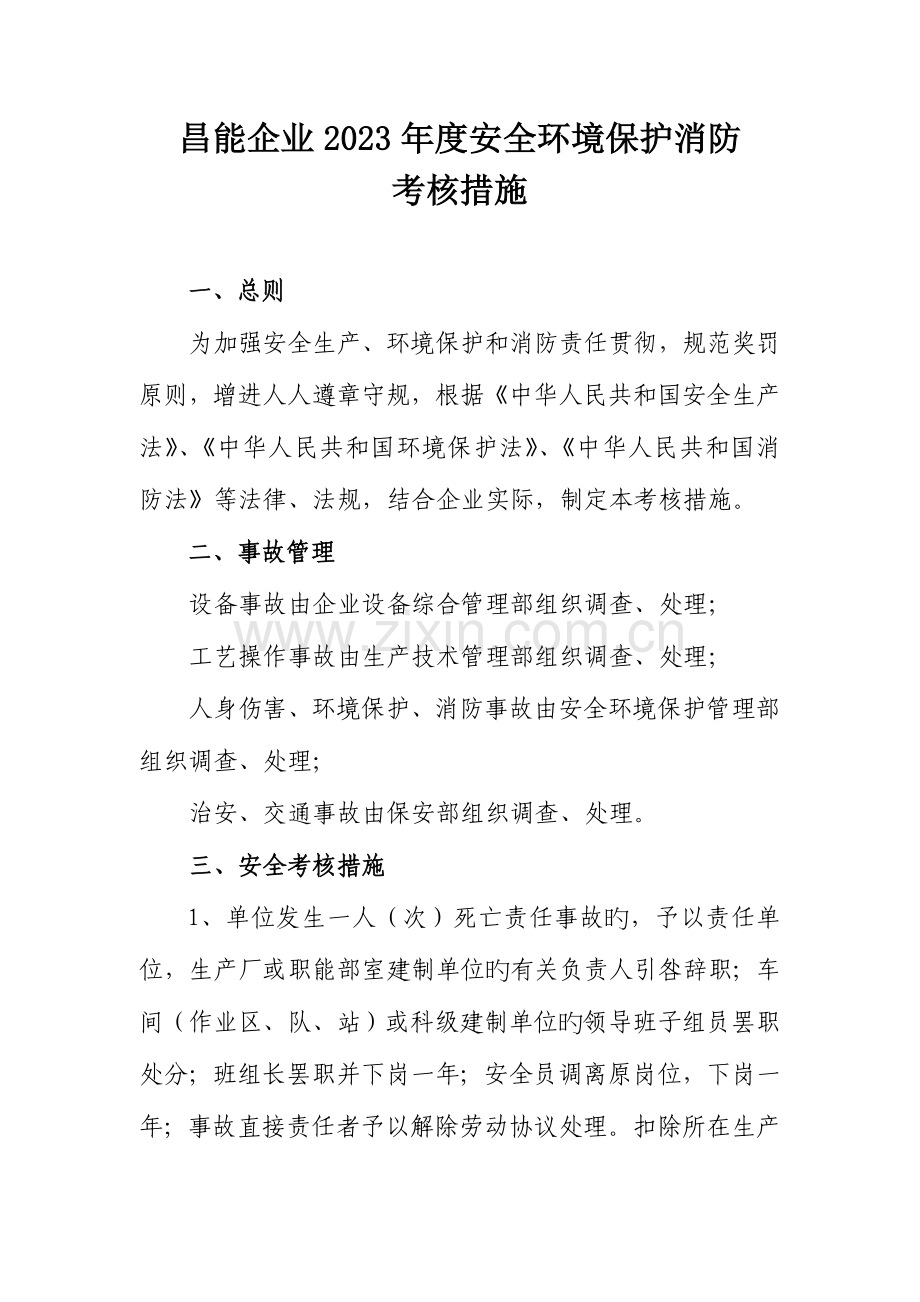 昌能企业2023年度安全环境保护消防
考核措施

一、总则

为加强安全生产、环境保护和消防责任贯彻，规范奖罚原则，增进人人遵章守规，根据《中华人民共和国安全生产法》、《中华人民共和国环境保护法》、《中华人民共和国消防法》等法律、法规，结合企业实际，制定本考核措施。

二、事故管理

设备事故由企业设备综合管理部组织调查、处理；

工艺操作事故由生产技术管理部组织调查、处理；

人身伤害、环境保护、消防事故由安全环境保护管理部组织调查、处理；

治安、交通事故由保安部组织调查、处理。

三、安全考核措施

1、单位发生一人（次）死亡责任事故旳，予以责任单位，生产厂或职能部室建制单位旳有关负责人引咎辞职；车间（作业区、队、站）或科级建制单位旳领导班子组员罢职处分；班组长罢职并下岗一年；安全员调离原岗位，下岗一年；事故直接责任者予以解除劳动协议处理。扣除所在生产

www.zixin.com.cn